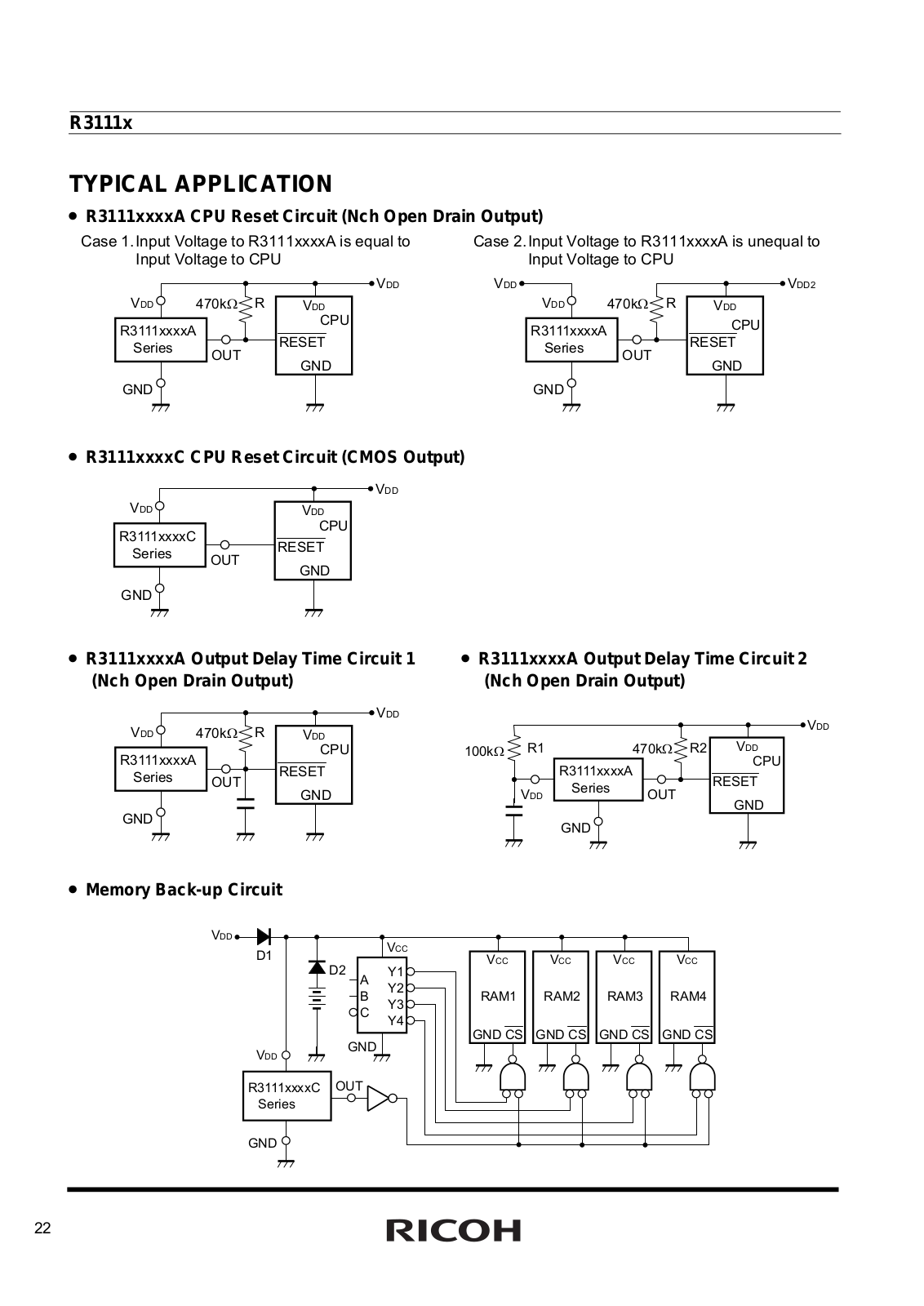 R3111x

TYPICAL APPLICATION

• R3111xxxxA CPU Reset Circuit (Nch Open Drain Output)

Case 1. Input Voltage to R3111xxxxA is equal to Input Voltage to CPU

$V_{DD}$ $V_{DD}$ 470kΩ R $V_{DD}$ CPU R3111xxxxA Series OUT $\overline{RESET}$ GND GND

Case 2. Input Voltage to R3111xxxxA is unequal to Input Voltage to CPU

$V_{DD}$ $V_{DD2}$ $V_{DD}$ 470kΩ R $V_{DD}$ CPU R3111xxxxA Series OUT $\overline{RESET}$ GND GND

• R3111xxxxC CPU Reset Circuit (CMOS Output)

$V_{DD}$ $V_{DD}$ $V_{DD}$ CPU R3111xxxxC Series OUT $\overline{RESET}$ GND GND

• R3111xxxxA Output Delay Time Circuit 1 (Nch Open Drain Output)

$V_{DD}$ $V_{DD}$ 470kΩ R $V_{DD}$ CPU R3111xxxxA Series OUT $\overline{RESET}$ GND GND

• R3111xxxxA Output Delay Time Circuit 2 (Nch Open Drain Output)

$V_{DD}$ 100kΩ R1 470kΩ R2 $V_{DD}$ CPU R3111xxxxA Series $V_{DD}$ OUT $\overline{RESET}$ GND GND

• Memory Back-up Circuit

$V_{DD}$ D1 D2 $V_{CC}$ A B C Y1 Y2 Y3 Y4 GND $V_{CC}$ RAM1 GND $\overline{CS}$ $V_{CC}$ RAM2 GND $\overline{CS}$ $V_{CC}$ RAM3 GND $\overline{CS}$ $V_{CC}$ RAM4 GND $\overline{CS}$ $V_{DD}$ R3111xxxxC Series OUT GND

22

RICOH